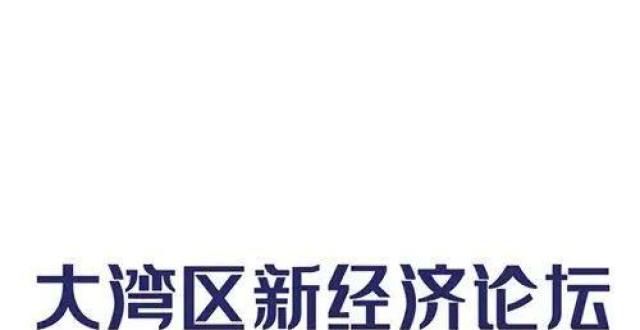 大湾区新经济论坛